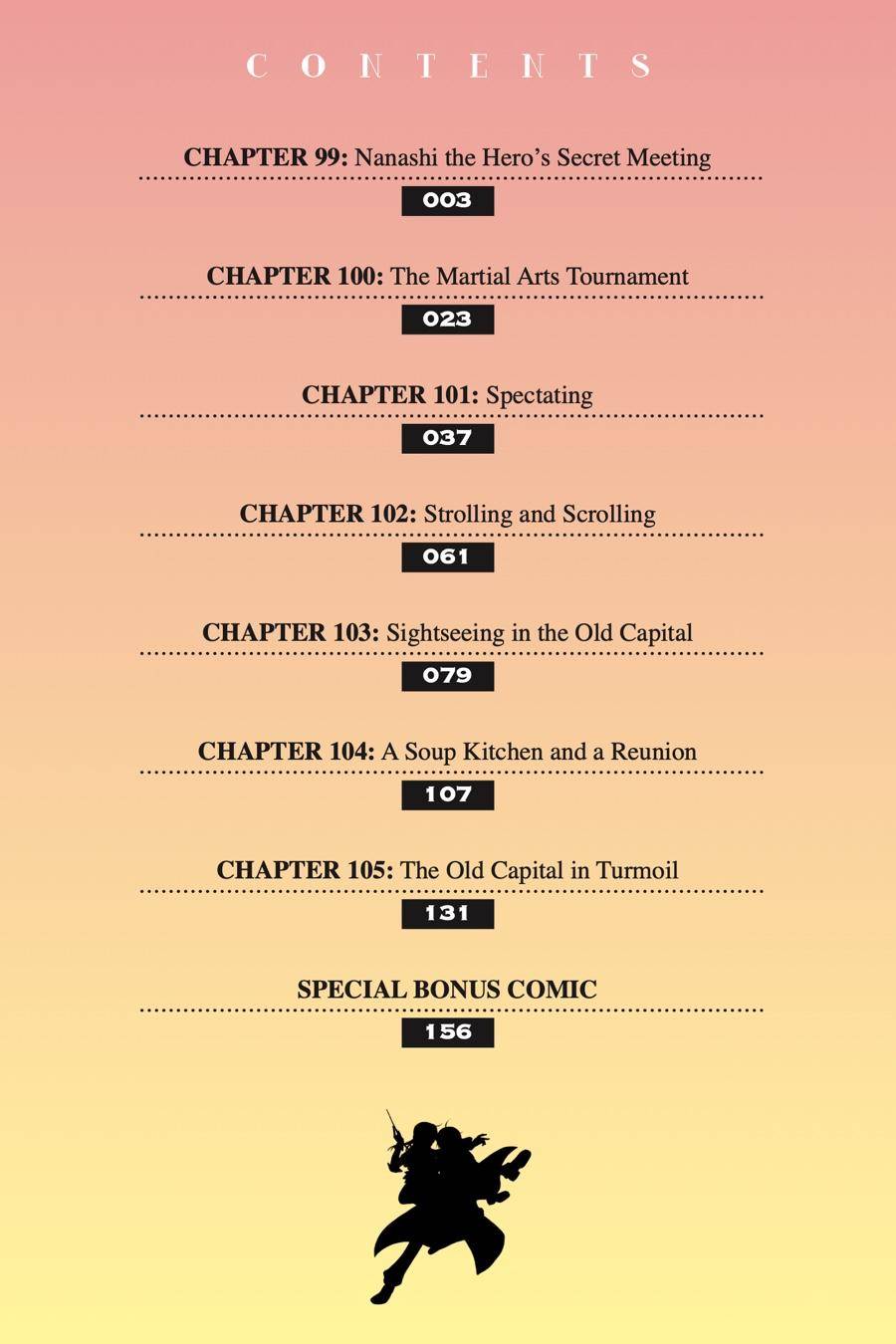 CONTENTS

CHAPTER 99: Nanashi the Hero's Secret Meeting
003

CHAPTER 100: The Martial Arts Tournament
023

CHAPTER 101: Spectating
037

CHAPTER 102: Strolling and Scrolling
061

CHAPTER 103: Sightseeing in the Old Capital
079

CHAPTER 104: A Soup Kitchen and a Reunion
107

CHAPTER 105: The Old Capital in Turmoil
131

SPECIAL BONUS COMIC
156